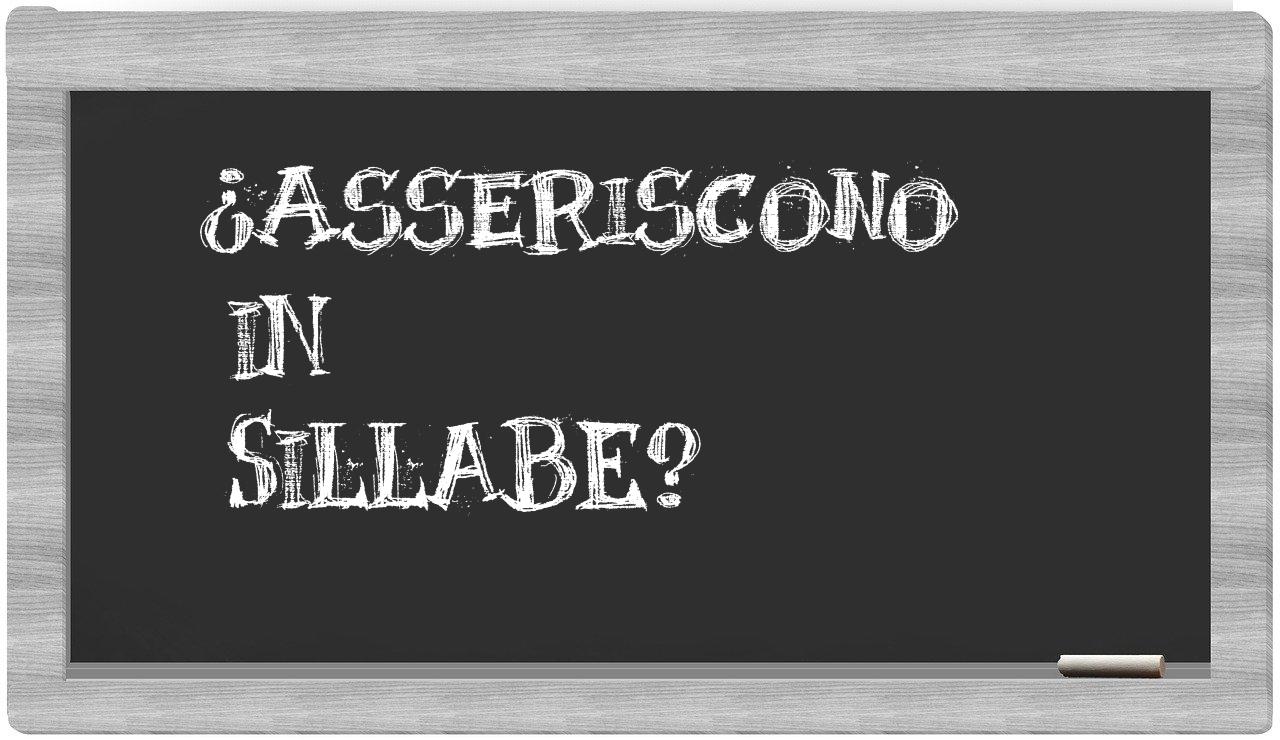 ¿ASSERISCONO
IN
SILLABE?